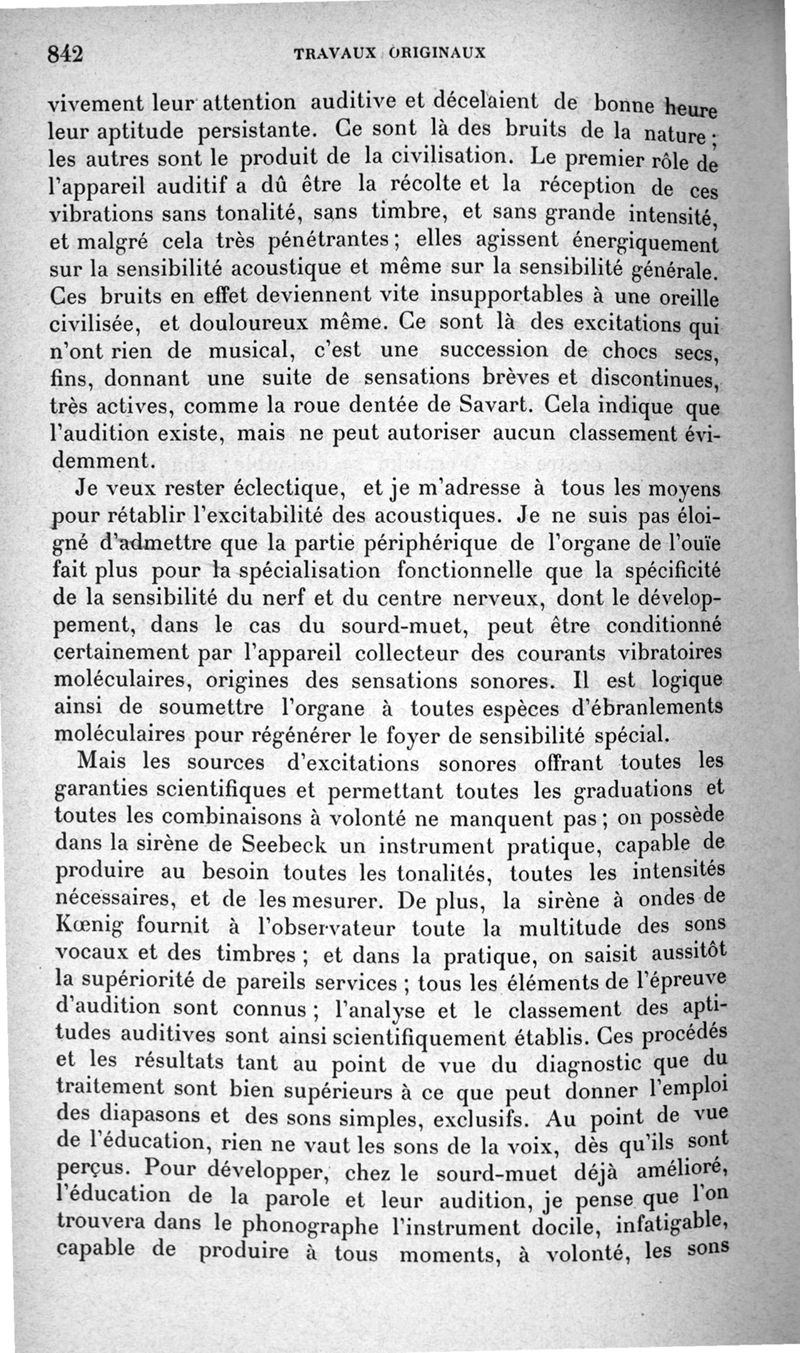 842 TRAVAUX ORIGINAUX

vivement leur attention auditive et décelaient de bonne heure leur aptitude persistante. Ce sont là des bruits de la nature ; les autres sont le produit de la civilisation. Le premier rôle de l'appareil auditif a dû être la récolte et la réception de ces vibrations sans tonalité, sans timbre, et sans grande intensité, et malgré cela très pénétrantes ; elles agissent énergiquement sur la sensibilité acoustique et même sur la sensibilité générale. Ces bruits en effet deviennent vite insupportables à une oreille civilisée, et douloureux même. Ce sont là des excitations qui n'ont rien de musical, c'est une succession de chocs secs, fins, donnant une suite de sensations brèves et discontinues, très actives, comme la roue dentée de Savart. Cela indique que l'audition existe, mais ne peut autoriser aucun classement évidemment.

Je veux rester éclectique, et je m'adresse à tous les moyens pour rétablir l'excitabilité des acoustiques. Je ne suis pas éloigné d'admettre que la partie périphérique de l'organe de l'ouïe fait plus pour la spécialisation fonctionnelle que la spécificité de la sensibilité du nerf et du centre nerveux, dont le développement, dans le cas du sourd-muet, peut être conditionné certainement par l'appareil collecteur des courants vibratoires moléculaires, origines des sensations sonores. Il est logique ainsi de soumettre l'organe à toutes espèces d'ébranlements moléculaires pour régénérer le foyer de sensibilité spécial.

Mais les sources d'excitations sonores offrant toutes les garanties scientifiques et permettant toutes les graduations et toutes les combinaisons à volonté ne manquent pas ; on possède dans la sirène de Seebeck un instrument pratique, capable de produire au besoin toutes les tonalités, toutes les intensités nécessaires, et de les mesurer. De plus, la sirène à ondes de Kœnig fournit à l'observateur toute la multitude des sons vocaux et des timbres ; et dans la pratique, on saisit aussitôt la supériorité de pareils services ; tous les éléments de l'épreuve d'audition sont connus ; l'analyse et le classement des aptitudes auditives sont ainsi scientifiquement établis. Ces procédés et les résultats tant au point de vue du diagnostic que du traitement sont bien supérieurs à ce que peut donner l'emploi des diapasons et des sons simples, exclusifs. Au point de vue de l'éducation, rien ne vaut les sons de la voix, dès qu'ils sont perçus. Pour développer, chez le sourd-muet déjà amélioré, l'éducation de la parole et leur audition, je pense que l'on trouvera dans le phonographe l'instrument docile, infatigable, capable de produire à tous moments, à volonté, les sons